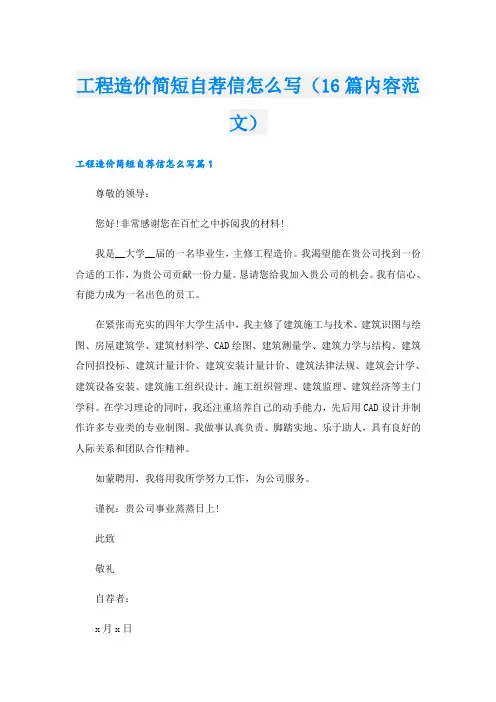 工程造价简短自荐信怎么写（16篇内容范文）

工程造价简短自荐信怎么写篇1

尊敬的领导：

您好！非常感谢您在百忙之中拆阅我的材料！

我是__大学__届的一名毕业生，主修工程造价。我渴望能在贵公司找到一份合适的工作，为贵公司贡献一份力量。恳请您给我加入贵公司的机会。我有信心、有能力成为一名出色的员工。

在紧张而充实的四年大学生活中，我主修了建筑施工与技术、建筑识图与绘图、房屋建筑学、建筑材料学、CAD绘图、建筑测量学、建筑力学与结构、建筑合同招投标、建筑计量计价、建筑安装计量计价、建筑法律法规、建筑会计学、建筑设备安装、建筑施工组织设计、施工组织管理、建筑监理、建筑经济等主门学科。在学习理论的同时，我还注重培养自己的动手能力，先后用CAD设计并制作许多专业类的专业制图。我做事认真负责、脚踏实地、乐于助人，具有良好的人际关系和团队合作精神。

如蒙聘用，我将用我所学努力工作，为公司服务。

谨祝：贵公司事业蒸蒸日上！

此致

敬礼

自荐者：

x月x日